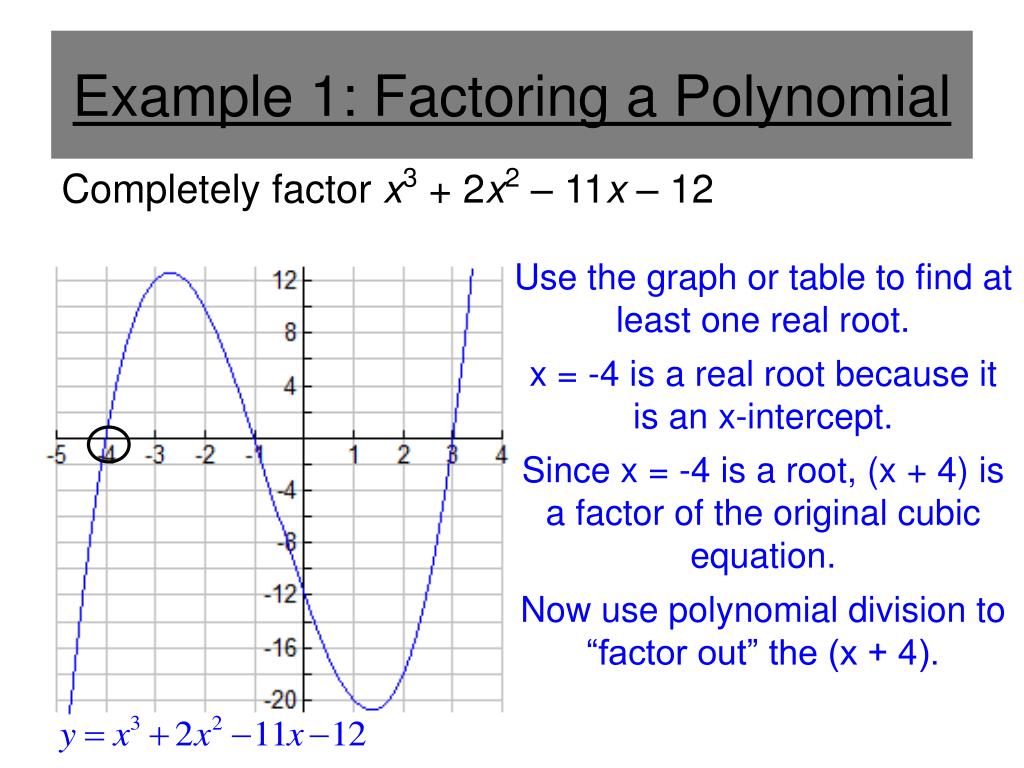 Example 1: Factoring a Polynomial

Completely factor $x^3 + 2x^2 - 11x - 12$

12
8
4
-5
-4
-3
-2
-1
1
2
3
4
-4
-8
-12
-16
-20

$y = x^3 + 2x^2 - 11x - 12$

Use the graph or table to find at least one real root.

x = -4 is a real root because it is an x-intercept.

Since x = -4 is a root, (x + 4) is a factor of the original cubic equation.

Now use polynomial division to "factor out" the (x + 4).